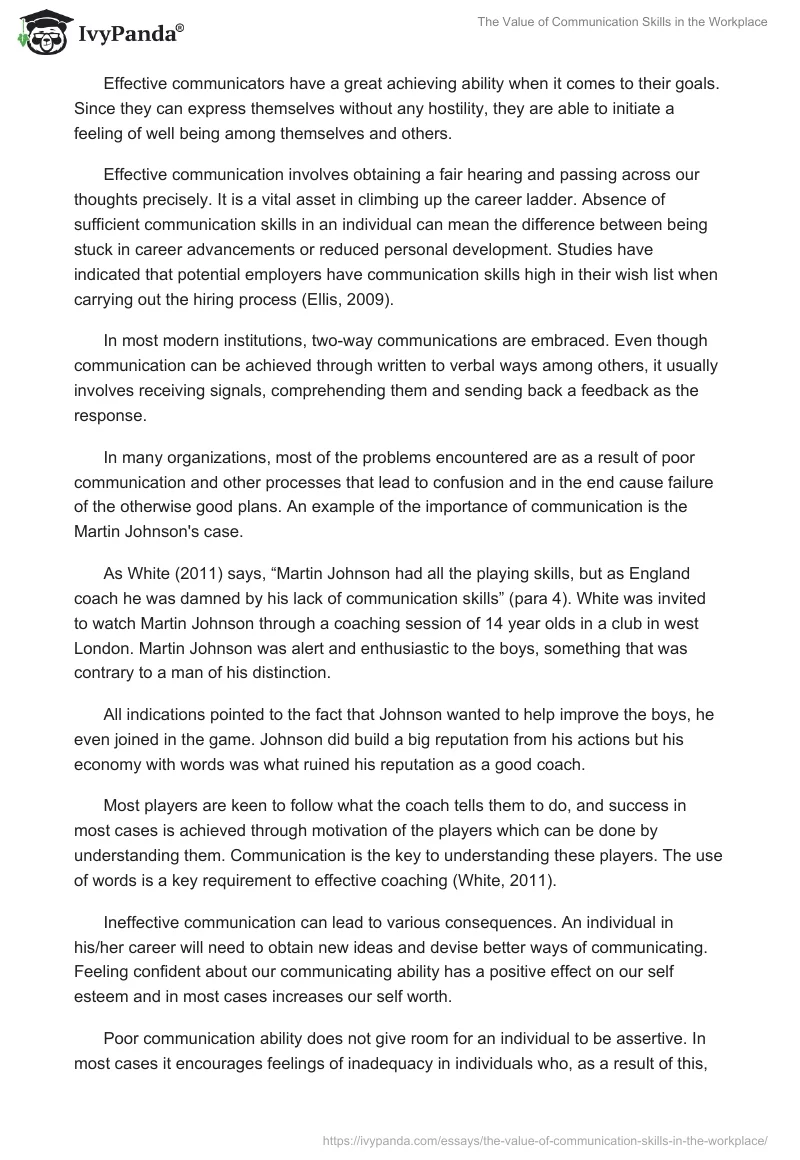 IvyPanda®

The Value of Communication Skills in the Workplace

Effective communicators have a great achieving ability when it comes to their goals. Since they can express themselves without any hostility, they are able to initiate a feeling of well being among themselves and others.

Effective communication involves obtaining a fair hearing and passing across our thoughts precisely. It is a vital asset in climbing up the career ladder. Absence of sufficient communication skills in an individual can mean the difference between being stuck in career advancements or reduced personal development. Studies have indicated that potential employers have communication skills high in their wish list when carrying out the hiring process (Ellis, 2009).

In most modern institutions, two-way communications are embraced. Even though communication can be achieved through written to verbal ways among others, it usually involves receiving signals, comprehending them and sending back a feedback as the response.

In many organizations, most of the problems encountered are as a result of poor communication and other processes that lead to confusion and in the end cause failure of the otherwise good plans. An example of the importance of communication is the Martin Johnson's case.

As White (2011) says, “Martin Johnson had all the playing skills, but as England coach he was damned by his lack of communication skills” (para 4). White was invited to watch Martin Johnson through a coaching session of 14 year olds in a club in west London. Martin Johnson was alert and enthusiastic to the boys, something that was contrary to a man of his distinction.

All indications pointed to the fact that Johnson wanted to help improve the boys, he even joined in the game. Johnson did build a big reputation from his actions but his economy with words was what ruined his reputation as a good coach.

Most players are keen to follow what the coach tells them to do, and success in most cases is achieved through motivation of the players which can be done by understanding them. Communication is the key to understanding these players. The use of words is a key requirement to effective coaching (White, 2011).

Ineffective communication can lead to various consequences. An individual in his/her career will need to obtain new ideas and devise better ways of communicating. Feeling confident about our communicating ability has a positive effect on our self esteem and in most cases increases our self worth.

Poor communication ability does not give room for an individual to be assertive. In most cases it encourages feelings of inadequacy in individuals who, as a result of this,

https://ivypanda.com/essays/the-value-of-communication-skills-in-the-workplace/